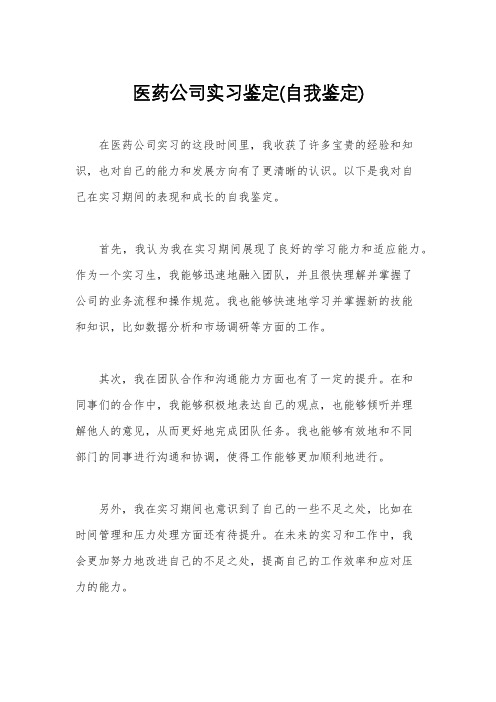 医药公司实习鉴定(自我鉴定)

在医药公司实习的这段时间里，我收获了许多宝贵的经验和知识，也对自己的能力和发展方向有了更清晰的认识。以下是我对自己在实习期间的表现和成长的自我鉴定。

首先，我认为我在实习期间展现了良好的学习能力和适应能力。作为一个实习生，我能够迅速地融入团队，并且很快理解并掌握了公司的业务流程和操作规范。我也能够快速地学习并掌握新的技能和知识，比如数据分析和市场调研等方面的工作。

其次，我在团队合作和沟通能力方面也有了一定的提升。在和同事们的合作中，我能够积极地表达自己的观点，也能够倾听并理解他人的意见，从而更好地完成团队任务。我也能够有效地和不同部门的同事进行沟通和协调，使得工作能够更加顺利地进行。

另外，我在实习期间也意识到了自己的一些不足之处，比如在时间管理和压力处理方面还有待提升。在未来的实习和工作中，我会更加努力地改进自己的不足之处，提高自己的工作效率和应对压力的能力。